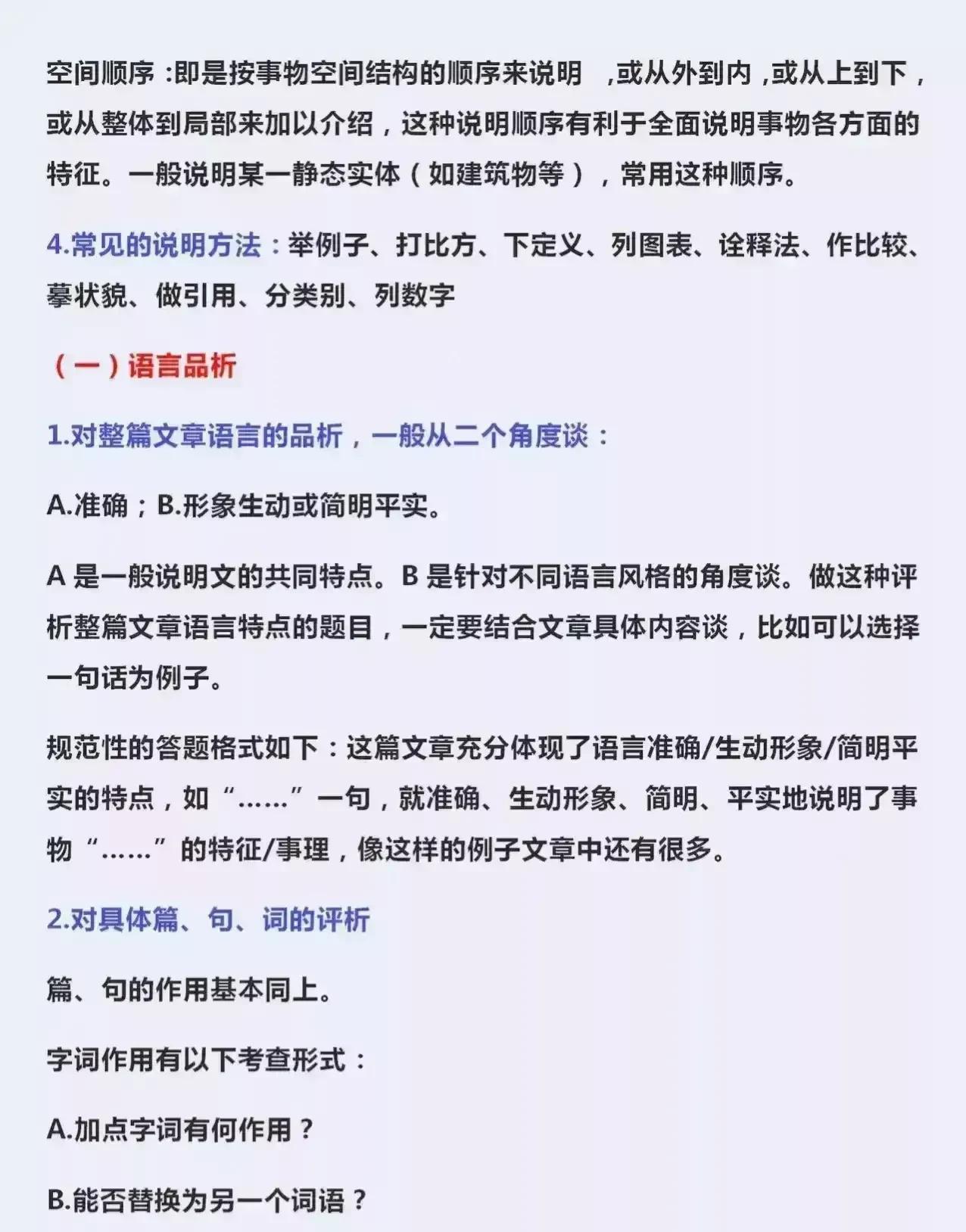 空间顺序 :即是按事物空间结构的顺序来说明 ,或从外到内 ,或从上到下，或从整体到局部来加以介绍，这种说明顺序有利于全面说明事物各方面的特征。一般说明某一静态实体（如建筑物等），常用这种顺序。

4.常见的说明方法：举例子、打比方、下定义、列图表、诠释法、作比较、摹状貌、做引用、分类别、列数字

（一）语言品析

1.对整篇文章语言的品析，一般从二个角度谈：

A.准确；B.形象生动或简明平实。

A 是一般说明文的共同特点。B 是针对不同语言风格的角度谈。做这种评析整篇文章语言特点的题目，一定要结合文章具体内容谈，比如可以选择一句话为例子。

规范性的答题格式如下：这篇文章充分体现了语言准确/生动形象/简明平实的特点，如“……”一句，就准确、生动形象、简明、平实地说明了事物“……”的特征/事理，像这样的例子文章中还有很多。

2.对具体篇、句、词的评析

篇、句的作用基本同上。

字词作用有以下考查形式：

A.加点字词有何作用？

B.能否替换为另一个词语？